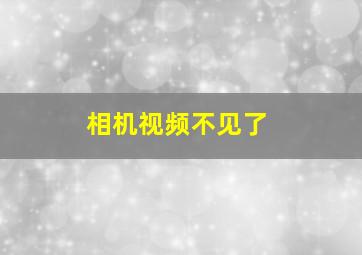 相机视频不见了